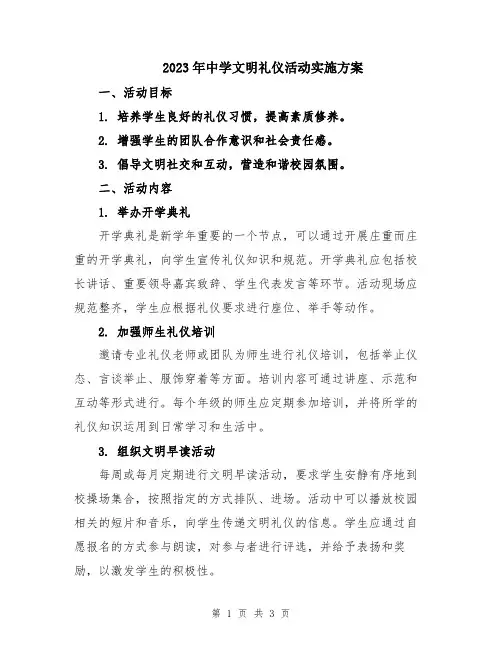 2023年中学文明礼仪活动实施方案

一、活动目标

1. 培养学生良好的礼仪习惯，提高素质修养。

2. 增强学生的团队合作意识和社会责任感。

3. 倡导文明社交和互动，营造和谐校园氛围。

二、活动内容

1. 举办开学典礼

开学典礼是新学年重要的一个节点，可以通过开展庄重而庄重的开学典礼，向学生宣传礼仪知识和规范。开学典礼应包括校长讲话、重要领导嘉宾致辞、学生代表发言等环节。活动现场应规范整齐，学生应根据礼仪要求进行座位、举手等动作。

2. 加强师生礼仪培训

邀请专业礼仪老师或团队为师生进行礼仪培训，包括举止仪态、言谈举止、服饰穿着等方面。培训内容可通过讲座、示范和互动等形式进行。每个年级的师生应定期参加培训，并将所学的礼仪知识运用到日常学习和生活中。

3. 组织文明早读活动

每周或每月定期进行文明早读活动，要求学生安静有序地到校操场集合，按照指定的方式排队、进场。活动中可以播放校园相关的短片和音乐，向学生传递文明礼仪的信息。学生应通过自愿报名的方式参与朗读，对参与者进行评选，并给予表扬和奖励，以激发学生的积极性。

第 1 页 共 3 页